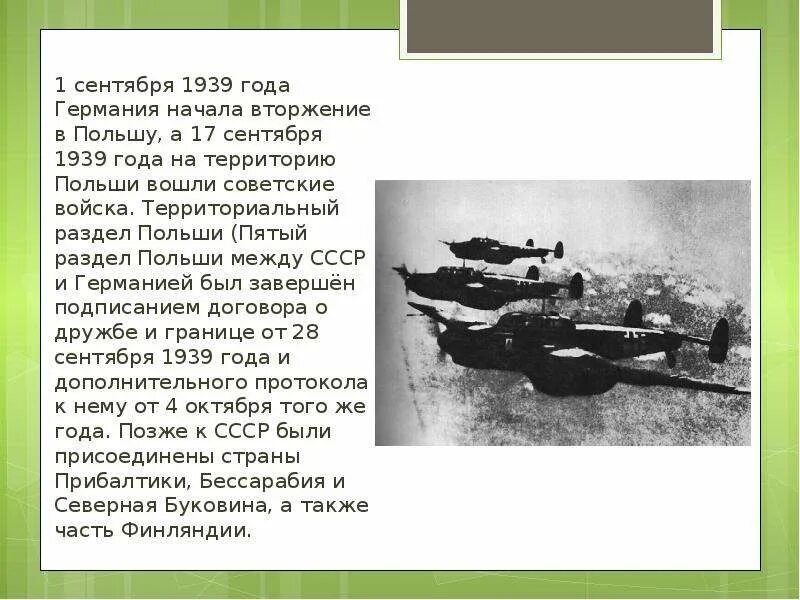 1 сентября 1939 года Германия начала вторжение в Польшу, а 17 сентября 1939 года на территорию Польши вошли советские войска. Территориальный раздел Польши (Пятый раздел Польши между СССР и Германией был завершён подписанием договора о дружбе и границе от 28 сентября 1939 года и дополнительного протокола к нему от 4 октября того же года. Позже к СССР были присоединены страны Прибалтики, Бессарабия и Северная Буковина, а также часть Финляндии.